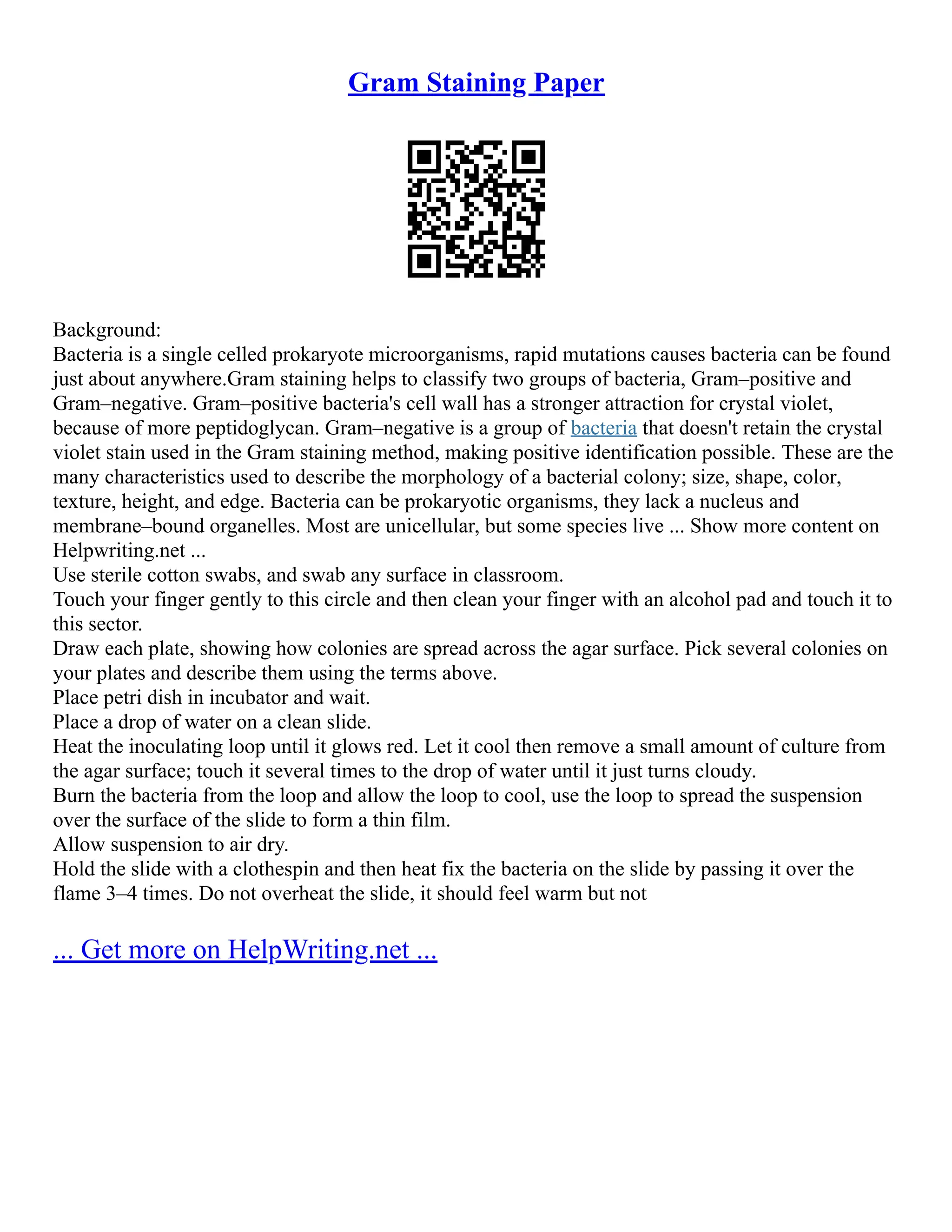 Gram Staining Paper

Background:
Bacteria is a single celled prokaryote microorganisms, rapid mutations causes bacteria can be found just about anywhere.Gram staining helps to classify two groups of bacteria, Gram–positive and Gram–negative. Gram–positive bacteria's cell wall has a stronger attraction for crystal violet, because of more peptidoglycan. Gram–negative is a group of bacteria that doesn't retain the crystal violet stain used in the Gram staining method, making positive identification possible. These are the many characteristics used to describe the morphology of a bacterial colony; size, shape, color, texture, height, and edge. Bacteria can be prokaryotic organisms, they lack a nucleus and membrane–bound organelles. Most are unicellular, but some species live ... Show more content on Helpwriting.net ...
Use sterile cotton swabs, and swab any surface in classroom.
Touch your finger gently to this circle and then clean your finger with an alcohol pad and touch it to this sector.
Draw each plate, showing how colonies are spread across the agar surface. Pick several colonies on your plates and describe them using the terms above.
Place petri dish in incubator and wait.
Place a drop of water on a clean slide.
Heat the inoculating loop until it glows red. Let it cool then remove a small amount of culture from the agar surface; touch it several times to the drop of water until it just turns cloudy.
Burn the bacteria from the loop and allow the loop to cool, use the loop to spread the suspension over the surface of the slide to form a thin film.
Allow suspension to air dry.
Hold the slide with a clothespin and then heat fix the bacteria on the slide by passing it over the flame 3–4 times. Do not overheat the slide, it should feel warm but not

... Get more on HelpWriting.net ...